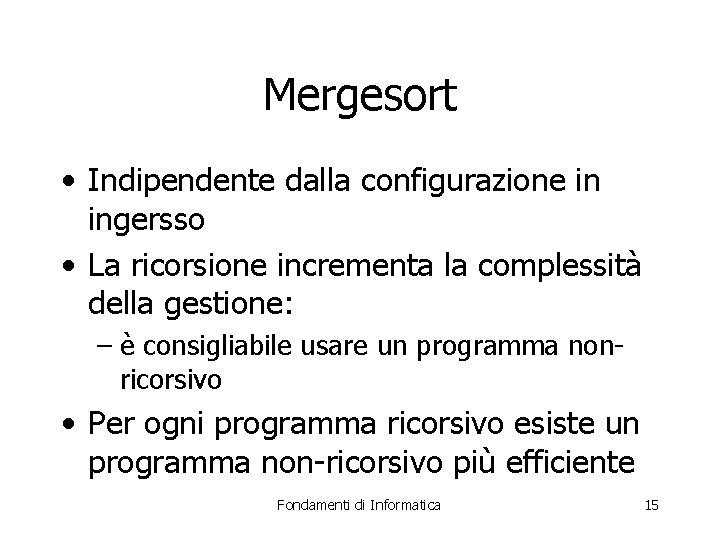 Mergesort

• Indipendente dalla configurazione in ingersso

• La ricorsione incrementa la complessità della gestione:

– è consigliabile usare un programma non-ricorsivo

• Per ogni programma ricorsivo esiste un programma non-ricorsivo più efficiente

Fondamenti di Informatica

15